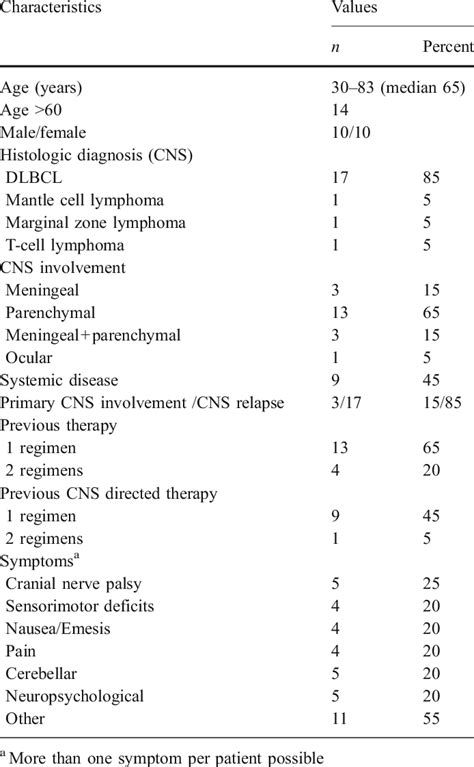 | Characteristics | Values | |
|---|---|---|
| | $n$ | Percent |
| Age (years) | 30–83 (median 65) | |
| Age >60 | 14 | |
| Male/female | 10/10 | |
| Histologic diagnosis (CNS) | | |
| DLBCL | 17 | 85 |
| Mantle cell lymphoma | 1 | 5 |
| Marginal zone lymphoma | 1 | 5 |
| T-cell lymphoma | 1 | 5 |
| CNS involvement | | |
| Meningeal | 3 | 15 |
| Parenchymal | 13 | 65 |
| Meningeal+parenchymal | 3 | 15 |
| Ocular | 1 | 5 |
| Systemic disease | 9 | 45 |
| Primary CNS involvement /CNS relapse | 3/17 | 15/85 |
| Previous therapy | | |
| 1 regimen | 13 | 65 |
| 2 regimens | 4 | 20 |
| Previous CNS directed therapy | | |
| 1 regimen | 9 | 45 |
| 2 regimens | 1 | 5 |
| Symptoms$^a$ | | |
| Cranial nerve palsy | 5 | 25 |
| Sensorimotor deficits | 4 | 20 |
| Nausea/Emesis | 4 | 20 |
| Pain | 4 | 20 |
| Cerebellar | 5 | 20 |
| Neuropsychological | 5 | 20 |
| Other | 11 | 55 |

$^a$ More than one symptom per patient possible